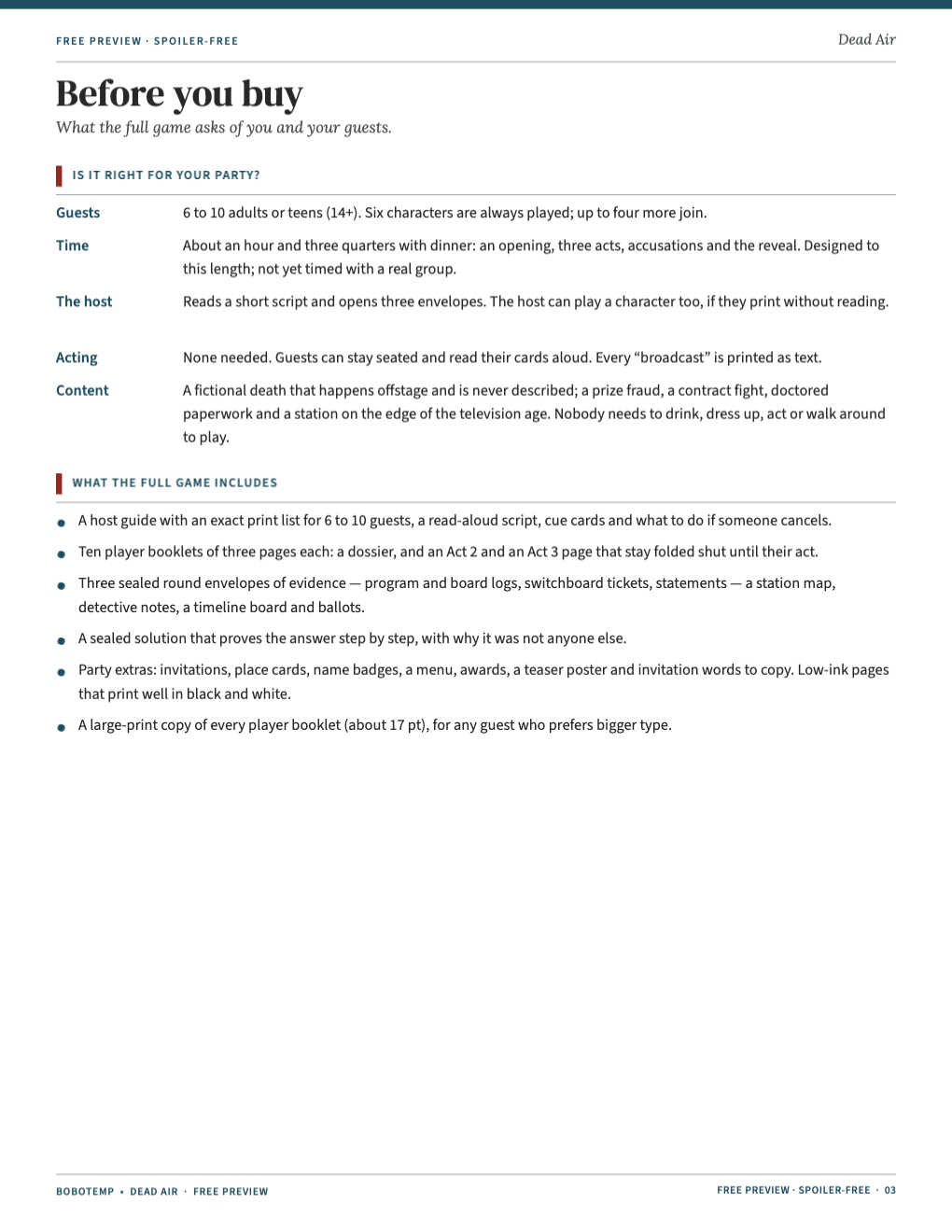 FREE PREVIEW · SPOILER-FREE

Dead Air

Before you buy

What the full game asks of you and your guests.

IS IT RIGHT FOR YOUR PARTY?

Guests
6 to 10 adults or teens (14+). Six characters are always played; up to four more join.

Time
About an hour and three quarters with dinner: an opening, three acts, accusations and the reveal. Designed to this length; not yet timed with a real group.

The host
Reads a short script and opens three envelopes. The host can play a character too, if they print without reading.

Acting
None needed. Guests can stay seated and read their cards aloud. Every "broadcast" is printed as text.

Content
A fictional death that happens offstage and is never described; a prize fraud, a contract fight, doctored paperwork and a station on the edge of the television age. Nobody needs to drink, dress up, act or walk around to play.

WHAT THE FULL GAME INCLUDES

• A host guide with an exact print list for 6 to 10 guests, a read-aloud script, cue cards and what to do if someone cancels.

• Ten player booklets of three pages each: a dossier, and an Act 2 and an Act 3 page that stay folded shut until their act.

• Three sealed round envelopes of evidence — program and board logs, switchboard tickets, statements — a station map, detective notes, a timeline board and ballots.

• A sealed solution that proves the answer step by step, with why it was not anyone else.

• Party extras: invitations, place cards, name badges, a menu, awards, a teaser poster and invitation words to copy. Low-ink pages that print well in black and white.

• A large-print copy of every player booklet (about 17 pt), for any guest who prefers bigger type.

BOBOTEMP • DEAD AIR · FREE PREVIEW

FREE PREVIEW · SPOILER-FREE · 03